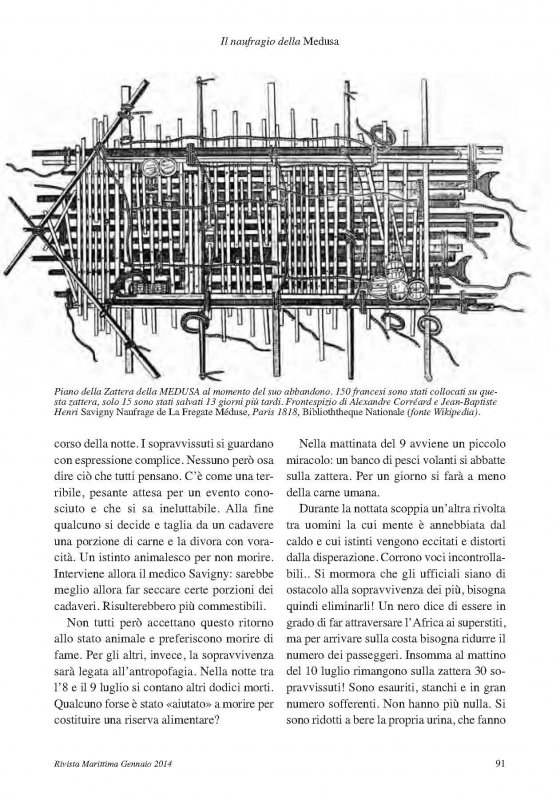 Il naufragio della Medusa

Piano della Zattera della MEDUSA al momento del suo abbandono. 150 francesi sono stati collocati su questa zattera, solo 15 sono stati salvati 13 giorni più tardi. Frontespizio di Alexandre Corréard e Jean-Baptiste Henri Savigny Naufrage de La Fregate Méduse, Paris 1818, Biblioththeque Nationale (fonte Wikipedia).

corso della notte. I sopravvissuti si guardano con espressione complice. Nessuno però osa dire ciò che tutti pensano. C'è come una terribile, pesante attesa per un evento conosciuto e che si sa ineluttabile. Alla fine qualcuno si decide e taglia da un cadavere una porzione di carne e la divora con voracità. Un istinto animalesco per non morire. Interviene allora il medico Savigny: sarebbe meglio allora far seccare certe porzioni dei cadaveri. Risulterebbero più commestibili.

Non tutti però accettano questo ritorno allo stato animale e preferiscono morire di fame. Per gli altri, invece, la sopravvivenza sarà legata all'antropofagia. Nella notte tra l'8 e il 9 luglio si contano altri dodici morti. Qualcuno forse è stato «aiutato» a morire per costituire una riserva alimentare?

Nella mattinata del 9 avviene un piccolo miracolo: un banco di pesci volanti si abbatte sulla zattera. Per un giorno si farà a meno della carne umana.

Durante la nottata scoppia un'altra rivolta tra uomini la cui mente è annebbiata dal caldo e cui istinti vengono eccitati e distorti dalla disperazione. Corrono voci incontrollabili.. Si mormora che gli ufficiali siano di ostacolo alla sopravvivenza dei più, bisogna quindi eliminarli! Un nero dice di essere in grado di far attraversare l'Africa ai superstiti, ma per arrivare sulla costa bisogna ridurre il numero dei passeggeri. Insomma al mattino del 10 luglio rimangono sulla zattera 30 sopravvissuti! Sono esauriti, stanchi e in gran numero sofferenti. Non hanno più nulla. Si sono ridotti a bere la propria urina, che fanno

Rivista Marittima Gennaio 2014 91